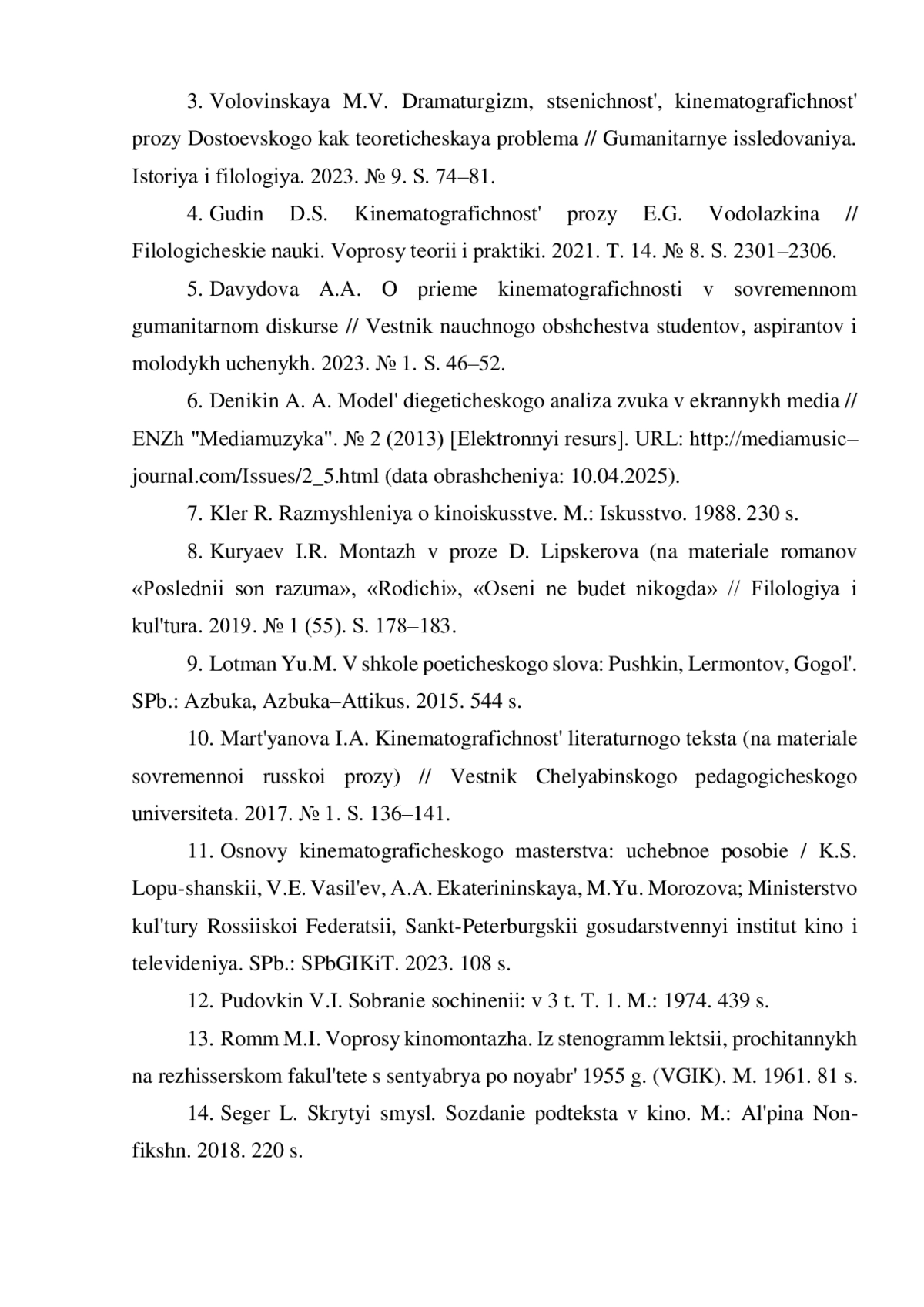 3. Volovinskaya M.V. Dramaturgizm, stsenichnost', kinematografichnost' prozy Dostoevskogo kak teoreticheskaya problema // Gumanitarnye issledovaniya. Istoriya i filologiya. 2023. № 9. S. 74–81.

4. Gudin D.S. Kinematografichnost' prozy E.G. Vodolazkina // Filologicheskie nauki. Voprosy teorii i praktiki. 2021. T. 14. № 8. S. 2301–2306.

5. Davydova A.A. O prieme kinematografichnosti v sovremennom gumanitarnom diskurse // Vestnik nauchnogo obshchestva studentov, aspirantov i molodykh uchenykh. 2023. № 1. S. 46–52.

6. Denikin A. A. Model' diegeticheskogo analiza zvuka v ekrannykh media // ENZh "Mediamuzyka". № 2 (2013) [Elektronnyi resurs]. URL: http://mediamusic–journal.com/Issues/2_5.html (data obrashcheniya: 10.04.2025).

7. Kler R. Razmyshleniya o kinoiskusstve. M.: Iskusstvo. 1988. 230 s.

8. Kuryaev I.R. Montazh v proze D. Lipskerova (na materiale romanov «Poslednii son razuma», «Rodichi», «Oseni ne budet nikogda» // Filologiya i kul'tura. 2019. № 1 (55). S. 178–183.

9. Lotman Yu.M. V shkole poeticheskogo slova: Pushkin, Lermontov, Gogol'. SPb.: Azbuka, Azbuka–Attikus. 2015. 544 s.

10. Mart'yanova I.A. Kinematografichnost' literaturnogo teksta (na materiale sovremennoi russkoi prozy) // Vestnik Chelyabinskogo pedagogicheskogo universiteta. 2017. № 1. S. 136–141.

11. Osnovy kinematograficheskogo masterstva: uchebnoe posobie / K.S. Lopu-shanskii, V.E. Vasil'ev, A.A. Ekaterininskaya, M.Yu. Morozova; Ministerstvo kul'tury Rossiiskoi Federatsii, Sankt-Peterburgskii gosudarstvennyi institut kino i televideniya. SPb.: SPbGIKiT. 2023. 108 s.

12. Pudovkin V.I. Sobranie sochinenii: v 3 t. T. 1. M.: 1974. 439 s.

13. Romm M.I. Voprosy kinomontazha. Iz stenogramm lektsii, prochitannykh na rezhisserskom fakul'tete s sentyabrya po noyabr' 1955 g. (VGIK). M. 1961. 81 s.

14. Seger L. Skrytyi smysl. Sozdanie podteksta v kino. M.: Al'pina Non-fikshn. 2018. 220 s.